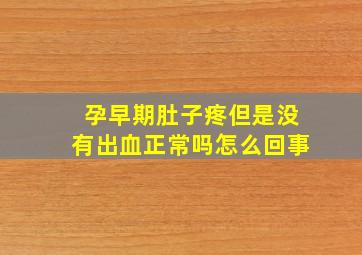 孕早期肚子疼但是没有出血正常吗怎么回事